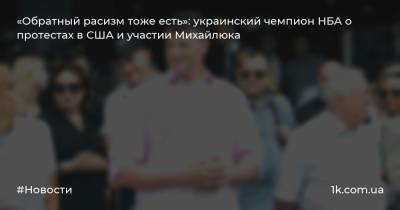 «Обратный расизм тоже есть»: украинский чемпион НБА о протестах в США и участии Михайлюка

#Новости

1k.com.ua